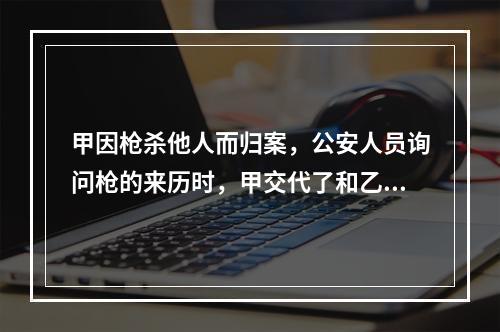 甲因枪杀他人而归案，公安人员询问枪的来历时，甲交代了和乙...